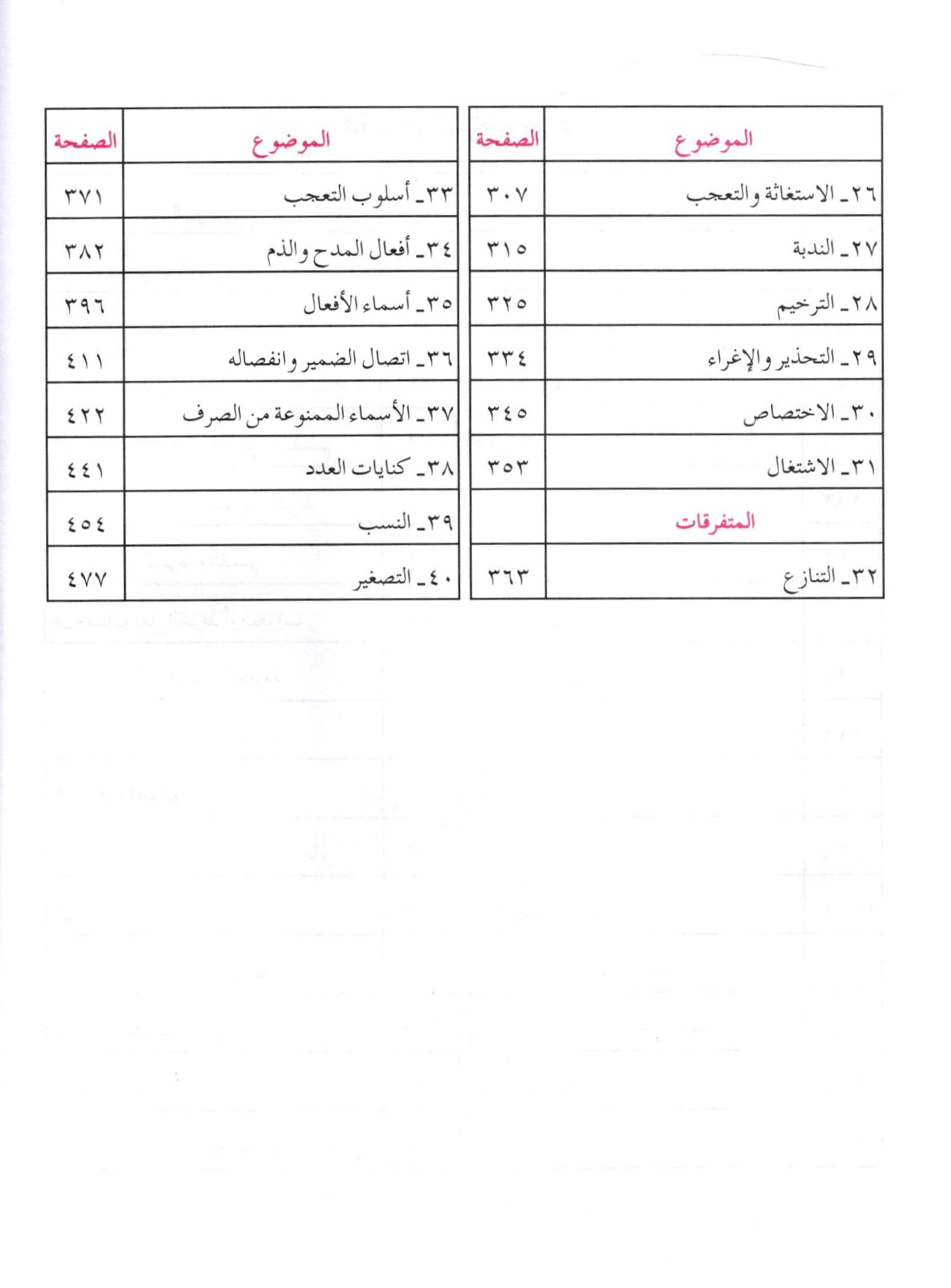 | الموضوع | الصفحة |
|---|---|
| ٢٦ـ الاستغاثة والتعجب | ٣٠٧ |
| ٢٧ـ الندبة | ٣١٥ |
| ٢٨ـ الترخيم | ٣٢٥ |
| ٢٩ـ التحذير والإغراء | ٣٣٤ |
| ٣٠ـ الاختصاص | ٣٤٥ |
| ٣١ـ الاشتغال | ٣٥٣ |
| المتفرقات | |
| ٣٢ـ التنازع | ٣٦٣ |

| الموضوع | الصفحة |
|---|---|
| ٣٣ـ أسلوب التعجب | ٣٧١ |
| ٣٤ـ أفعال المدح والذم | ٣٨٢ |
| ٣٥ـ أسماء الأفعال | ٣٩٦ |
| ٣٦ـ اتصال الضمير وانفصاله | ٤١١ |
| ٣٧ـ الأسماء الممنوعة من الصرف | ٤٢٢ |
| ٣٨ـ كنايات العدد | ٤٤١ |
| ٣٩ـ النسب | ٤٥٤ |
| ٤٠ـ التصغير | ٤٧٧ |